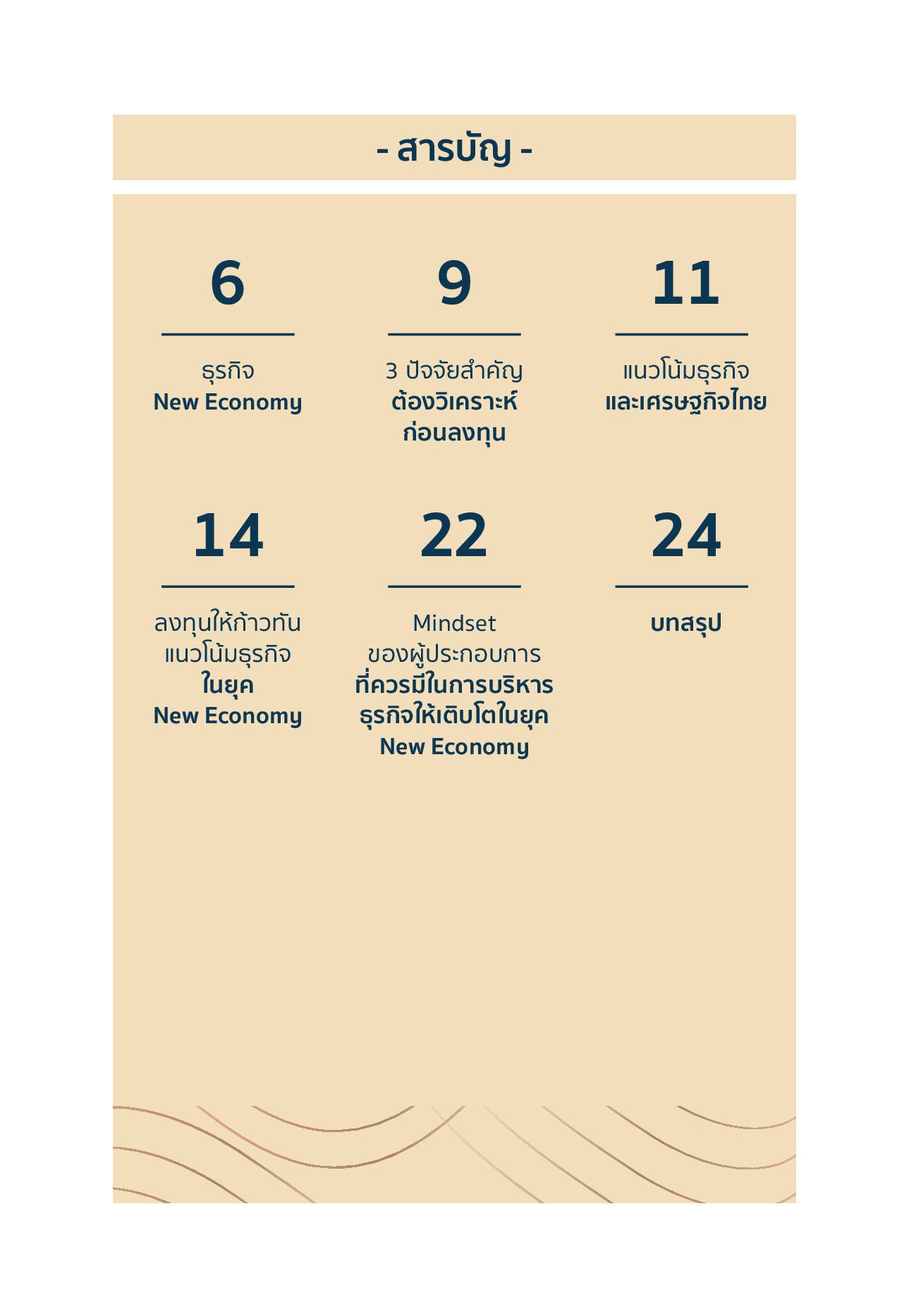 - สารบัญ -

6

ธุรกิจ
New Economy

9

3 ปัจจัยสำคัญ
ต้องวิเคราะห์
ก่อนลงทุน

11

แนวโน้มธุรกิจ
และเศรษฐกิจไทย

14

ลงทุนให้ก้าวทัน
แนวโน้มธุรกิจ
ในยุค
New Economy

22

Mindset
ของผู้ประกอบการ
ที่ควรมีในการบริหาร
ธุรกิจให้เติบโตในยุค
New Economy

24

บทสรุป